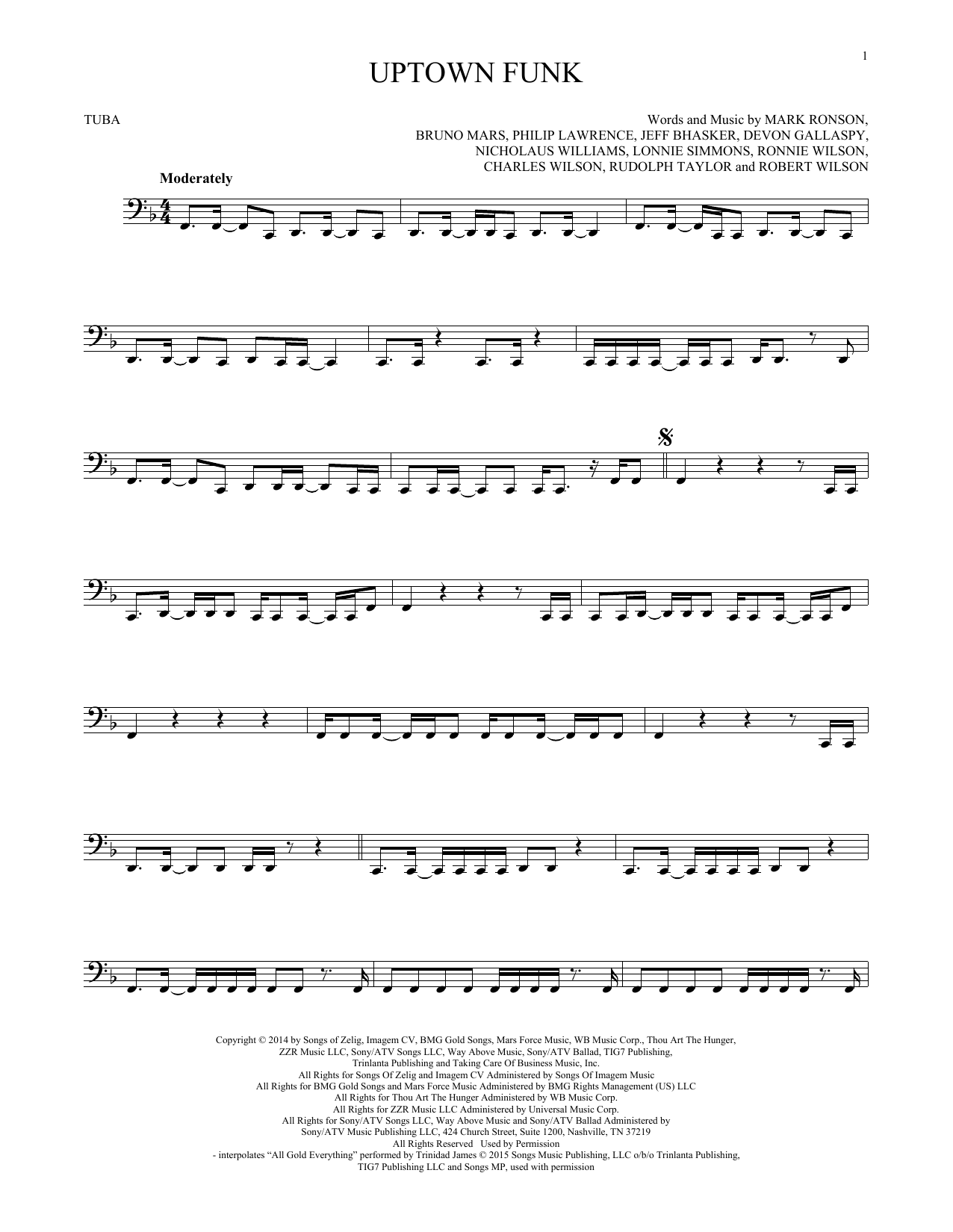 1

UPTOWN FUNK

TUBA

Words and Music by MARK RONSON,
BRUNO MARS, PHILIP LAWRENCE, JEFF BHASKER, DEVON GALLASPY,
NICHOLAUS WILLIAMS, LONNIE SIMMONS, RONNIE WILSON,
CHARLES WILSON, RUDOLPH TAYLOR and ROBERT WILSON

Moderately

Copyright © 2014 by Songs of Zelig, Imagem CV, BMG Gold Songs, Mars Force Music, WB Music Corp., Thou Art The Hunger,
ZZR Music LLC, Sony/ATV Songs LLC, Way Above Music, Sony/ATV Ballad, TIG7 Publishing,
Trinlanta Publishing and Taking Care Of Business Music, Inc.
All Rights for Songs Of Zelig and Imagem CV Administered by Songs Of Imagem Music
All Rights for BMG Gold Songs and Mars Force Music Administered by BMG Rights Management (US) LLC
All Rights for Thou Art The Hunger Administered by WB Music Corp.
All Rights for ZZR Music LLC Administered by Universal Music Corp.
All Rights for Sony/ATV Songs LLC, Way Above Music and Sony/ATV Ballad Administered by
Sony/ATV Music Publishing LLC, 424 Church Street, Suite 1200, Nashville, TN 37219
All Rights Reserved Used by Permission
- interpolates "All Gold Everything" performed by Trinidad James © 2015 Songs Music Publishing, LLC o/b/o Trinlanta Publishing,
TIG7 Publishing LLC and Songs MP, used with permission